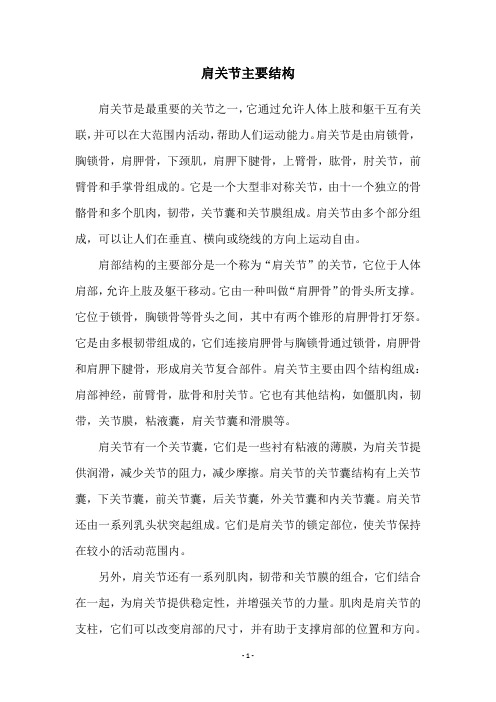 肩关节主要结构

肩关节是最重要的关节之一，它通过允许人体上肢和躯干互有关联，并可以在大范围内活动，帮助人们运动能力。肩关节是由肩锁骨，胸锁骨，肩胛骨，下颈肌，肩胛下腱骨，上臂骨，肱骨，肘关节，前臂骨和手掌骨组成的。它是一个大型非对称关节，由十一个独立的骨骼骨和多个肌肉，韧带，关节囊和关节膜组成。肩关节由多个部分组成，可以让人们在垂直、横向或绕线的方向上运动自由。

肩部结构的主要部分是一个称为“肩关节”的关节，它位于人体肩部，允许上肢及躯干移动。它由一种叫做“肩胛骨”的骨头所支撑。它位于锁骨，胸锁骨等骨头之间，其中有两个锥形的肩胛骨打牙祭。它是由多根韧带组成的，它们连接肩胛骨与胸锁骨通过锁骨，肩胛骨和肩胛下腱骨，形成肩关节复合部件。肩关节主要由四个结构组成：肩部神经，前臂骨，肱骨和肘关节。它也有其他结构，如僵肌肉，韧带，关节膜，粘液囊，肩关节囊和滑膜等。

肩关节有一个关节囊，它们是一些衬有粘液的薄膜，为肩关节提供润滑，减少关节的阻力，减少摩擦。肩关节的关节囊结构有上关节囊，下关节囊，前关节囊，后关节囊，外关节囊和内关节囊。肩关节还由一系列乳头状突起组成。它们是肩关节的锁定部位，使关节保持在较小的活动范围内。

另外，肩关节还有一系列肌肉，韧带和关节膜的组合，它们结合在一起，为肩关节提供稳定性，并增强关节的力量。肌肉是肩关节的支柱，它们可以改变肩部的尺寸，并有助于支撑肩部的位置和方向。

- 1 -